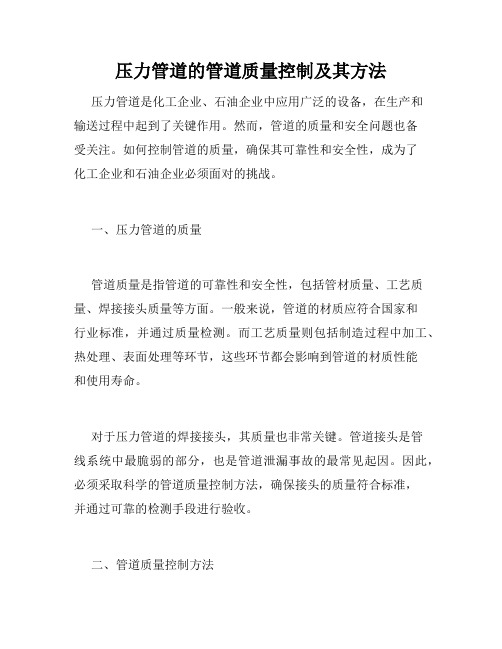 压力管道的管道质量控制及其方法

压力管道是化工企业、石油企业中应用广泛的设备，在生产和输送过程中起到了关键作用。然而，管道的质量和安全问题也备受关注。如何控制管道的质量，确保其可靠性和安全性，成为了化工企业和石油企业必须面对的挑战。

一、压力管道的质量

管道质量是指管道的可靠性和安全性，包括管材质量、工艺质量、焊接接头质量等方面。一般来说，管道的材质应符合国家和行业标准，并通过质量检测。而工艺质量则包括制造过程中加工、热处理、表面处理等环节，这些环节都会影响到管道的材质性能和使用寿命。

对于压力管道的焊接接头，其质量也非常关键。管道接头是管线系统中最脆弱的部分，也是管道泄漏事故的最常见起因。因此，必须采取科学的管道质量控制方法，确保接头的质量符合标准，并通过可靠的检测手段进行验收。

二、管道质量控制方法